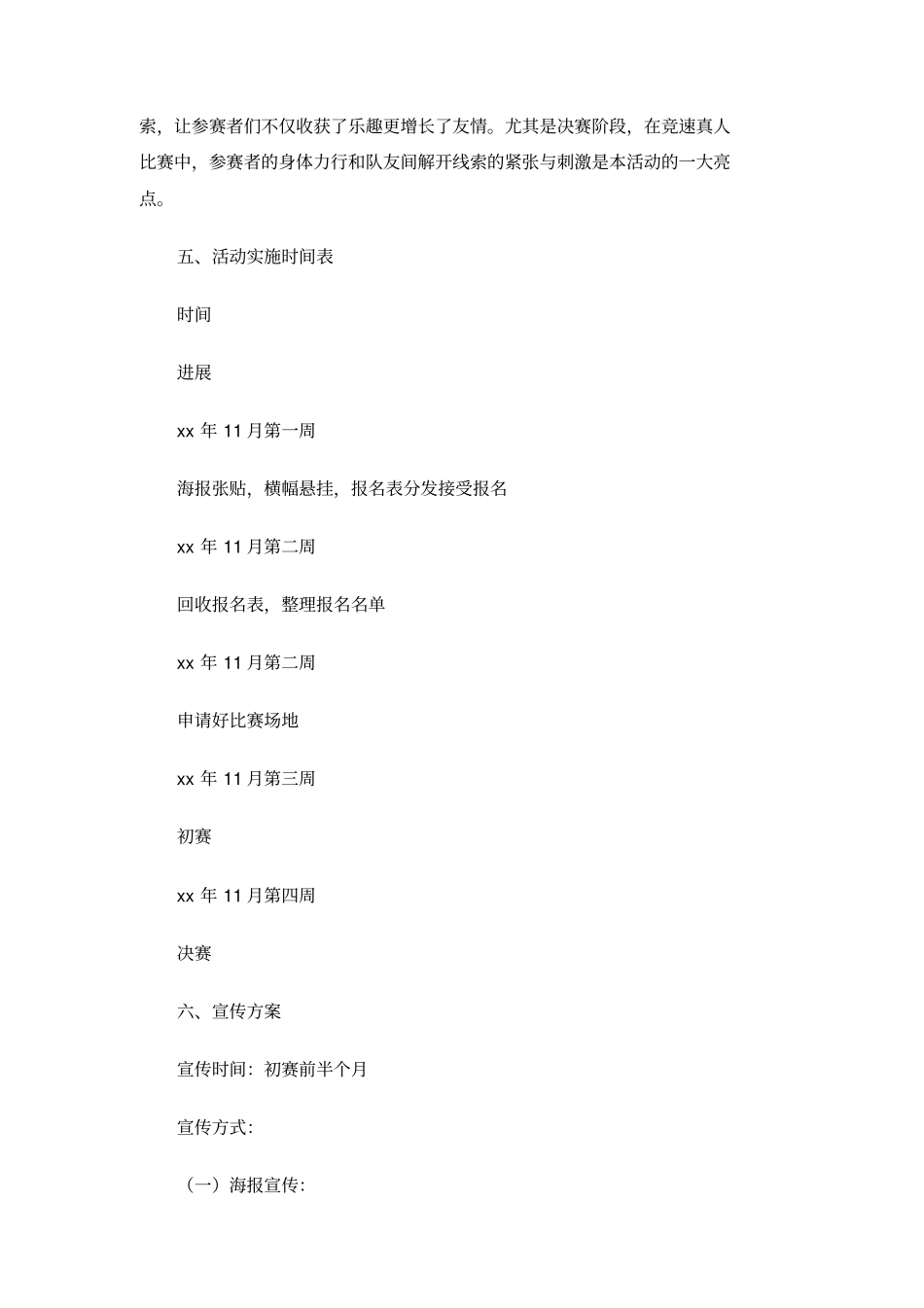 索，让参赛者们不仅收获了乐趣更增长了友情。尤其是决赛阶段，在竞速真人比赛中，参赛者的身体力行和队友间解开线索的紧张与刺激是本活动的一大亮点。

五、活动实施时间表

时间

进展

xx 年 11 月第一周

海报张贴，横幅悬挂，报名表分发接受报名

xx 年 11 月第二周

回收报名表，整理报名名单

xx 年 11 月第二周

申请好比赛场地

xx 年 11 月第三周

初赛

xx 年 11 月第四周

决赛

六、宣传方案

宣传时间：初赛前半个月

宣传方式：

（一）海报宣传：